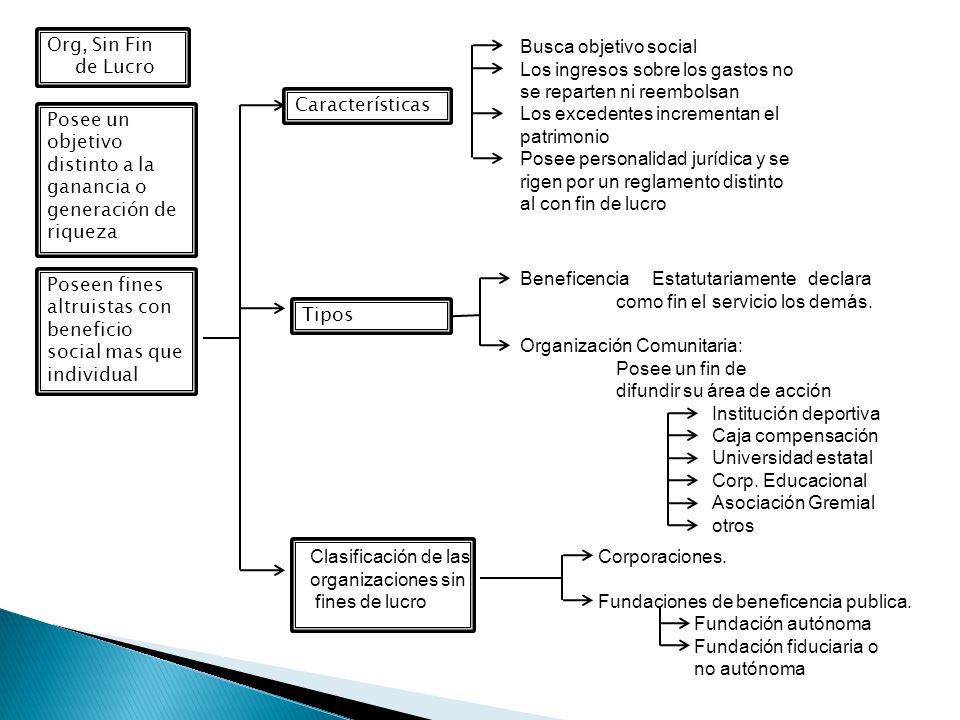 Org, Sin Fin de Lucro

Posee un objetivo distinto a la ganancia o generación de riqueza

Poseen fines altruistas con beneficio social mas que individual

Características

Busca objetivo social
Los ingresos sobre los gastos no se reparten ni reembolsan
Los excedentes incrementan el patrimonio
Posee personalidad jurídica y se rigen por un reglamento distinto al con fin de lucro

Tipos

Beneficencia Estatutariamente declara como fin el servicio los demás.

Organización Comunitaria: Posee un fin de difundir su área de acción
Institución deportiva
Caja compensación
Universidad estatal
Corp. Educacional
Asociación Gremial
otros

Clasificación de las organizaciones sin fines de lucro

Corporaciones.

Fundaciones de beneficencia publica.
Fundación autónoma
Fundación fiduciaria o no autónoma